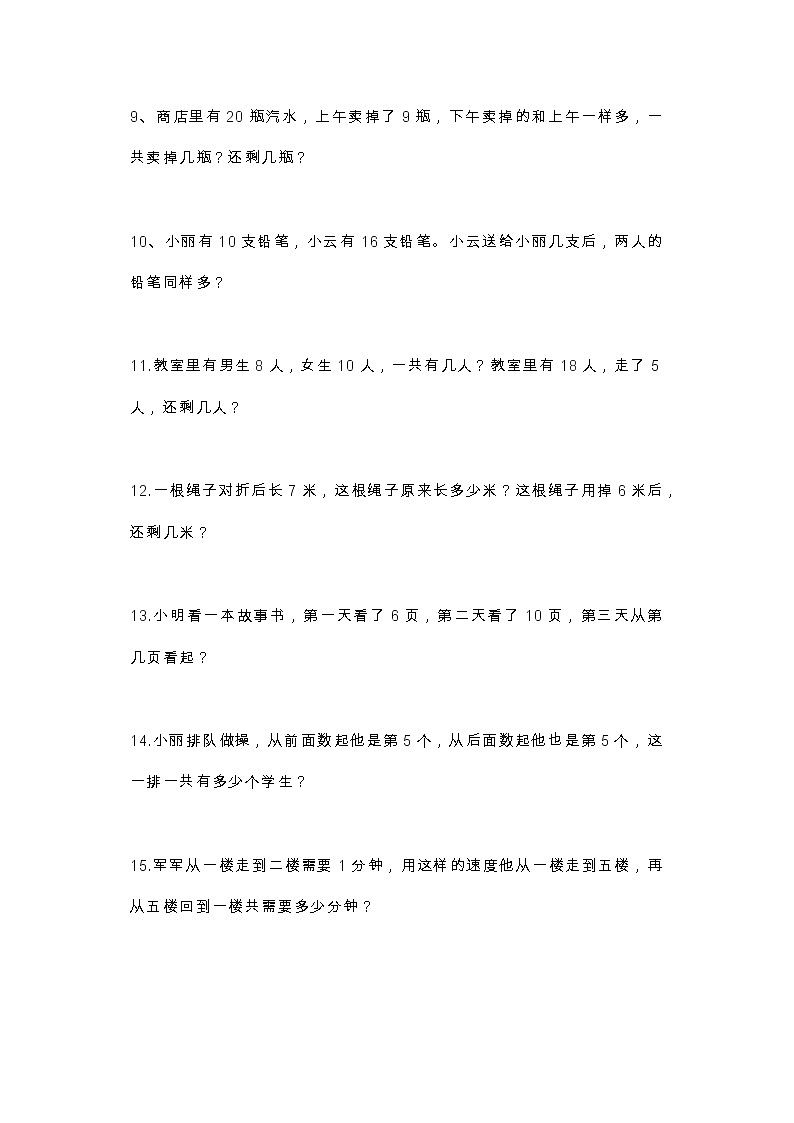 9、商店里有 20 瓶汽水，上午卖掉了 9 瓶，下午卖掉的和上午一样多，一共卖掉几瓶？还剩几瓶？

10、小丽有 10 支铅笔，小云有 16 支铅笔。小云送给小丽几支后，两人的铅笔同样多？

11.教室里有男生 8 人，女生 10 人，一共有几人？教室里有 18 人，走了 5 人，还剩几人？

12.一根绳子对折后长 7 米，这根绳子原来长多少米？这根绳子用掉 6 米后，还剩几米？

13.小明看一本故事书，第一天看了 6 页，第二天看了 10 页，第三天从第几页看起？

14.小丽排队做操，从前面数起他是第 5 个，从后面数起他也是第 5 个，这一排一共有多少个学生？

15.军军从一楼走到二楼需要 1 分钟，用这样的速度他从一楼走到五楼，再从五楼回到一楼共需要多少分钟？